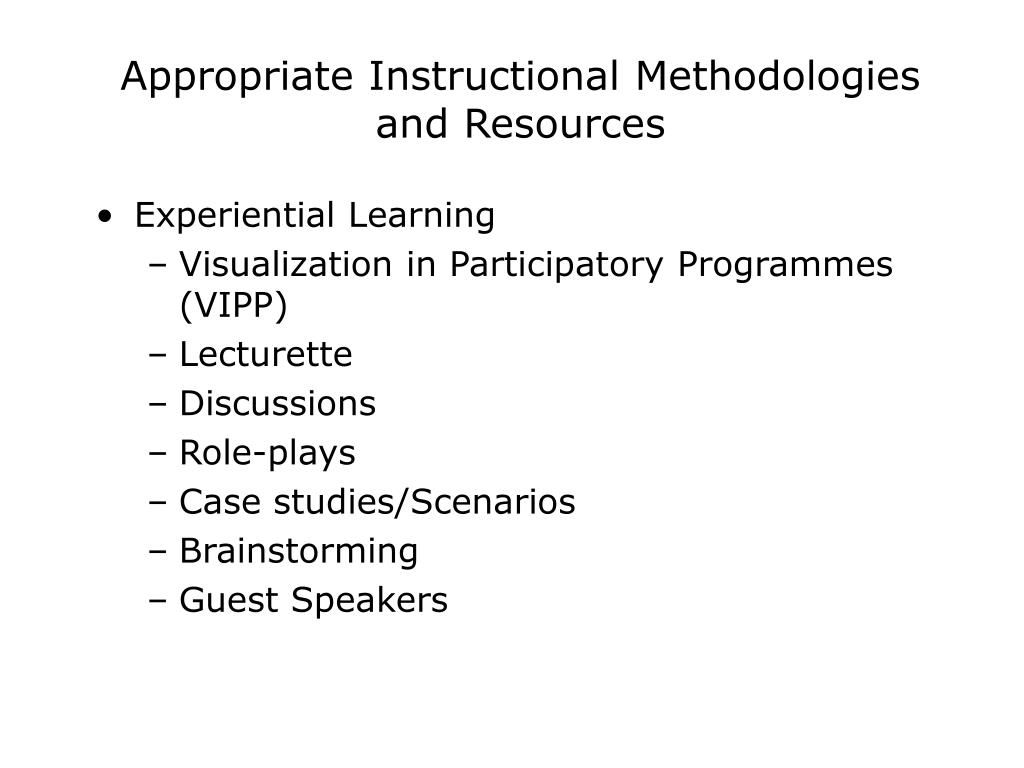 Appropriate Instructional Methodologies and Resources

• Experiential Learning
– Visualization in Participatory Programmes (VIPP)
– Lecturette
– Discussions
– Role-plays
– Case studies/Scenarios
– Brainstorming
– Guest Speakers